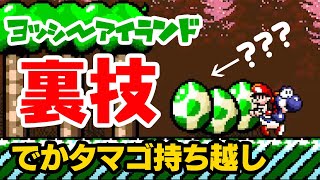 ヨッシーアイランド

???

裏技

でかタマゴ持ち越し